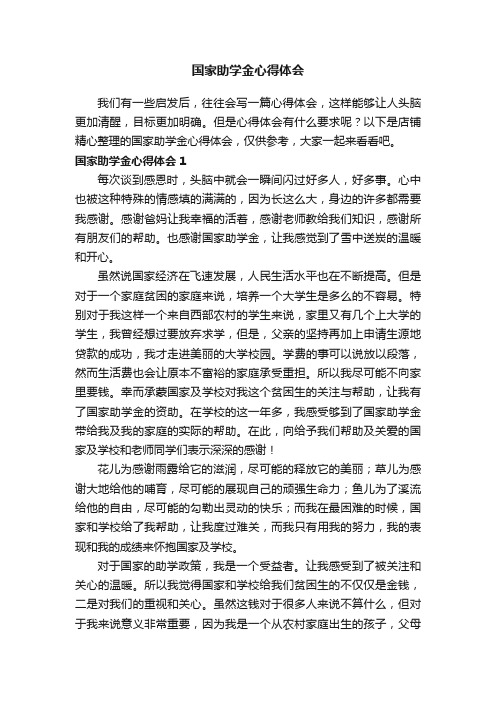 国家助学金心得体会

我们有一些启发后，往往会写一篇心得体会，这样能够让人头脑更加清醒，目标更加明确。但是心得体会有什么要求呢？以下是店铺精心整理的国家助学金心得体会，仅供参考，大家一起来看看吧。

国家助学金心得体会 1

每次谈到感恩时，头脑中就会一瞬间闪过好多人，好多事。心中也被这种特殊的情感填的满满的，因为长这么大，身边的许多都需要我感谢。感谢爸妈让我幸福的活着，感谢老师教给我们知识，感谢所有朋友们的帮助。也感谢国家助学金，让我感觉到了雪中送炭的温暖和开心。

虽然说国家经济在飞速发展，人民生活水平也在不断提高。但是对于一个家庭贫困的家庭来说，培养一个大学生是多么的不容易。特别对于我这样一个来自西部农村的学生来说，家里又有几个上大学的学生，我曾经想过要放弃求学，但是，父亲的坚持再加上申请生源地贷款的成功，我才走进美丽的大学校园。学费的事可以说放以段落，然而生活费也会让原本不富裕的家庭承受重担。所以我尽可能不向家里要钱。幸而承蒙国家及学校对我这个贫困生的关注与帮助，让我有了国家助学金的资助。在学校的这一年多，我感受够到了国家助学金带给我及我的家庭的实际的帮助。在此，向给予我们帮助及关爱的国家及学校和老师同学们表示深深的感谢！

花儿为感谢雨露给它的滋润，尽可能的释放它的美丽；草儿为感谢大地给他的哺育，尽可能的展现自己的顽强生命力；鱼儿为了溪流给他的自由，尽可能的勾勒出灵动的快乐；而我在最困难的时候，国家和学校给了我帮助，让我度过难关，而我只有用我的努力，我的表现和我的成绩来怀抱国家及学校。

对于国家的助学政策，我是一个受益者。让我感受到了被关注和关心的温暖。所以我觉得国家和学校给我们贫困生的不仅仅是金钱，二是对我们的重视和关心。虽然这钱对于很多人来说不算什么，但对于我来说意义非常重要，因为我是一个从农村家庭出生的孩子，父母